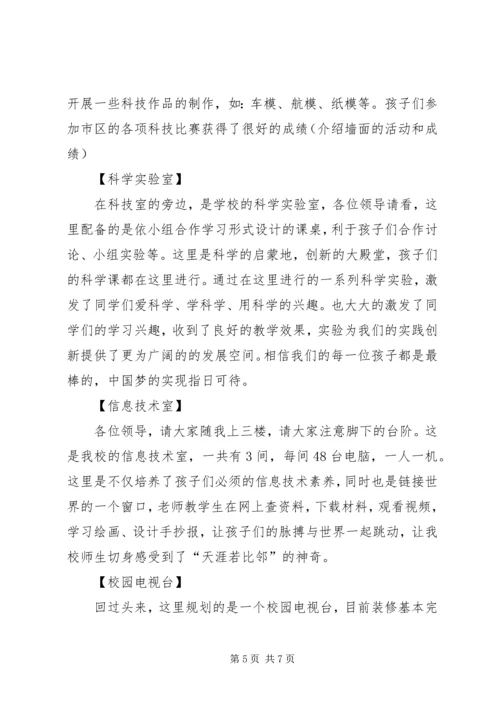 开展一些科技作品的制作，如：车模、航模、纸模等。孩子们参加市区的各项科技比赛获得了很好的成绩（介绍墙面的活动和成绩）

【科学实验室】

在科技室的旁边，是学校的科学实验室，各位领导请看，这里配备的是依小组合作学习形式设计的课桌，利于孩子们合作讨论、小组实验等。这里是科学的启蒙地，创新的大殿堂，孩子们的科学课都在这里进行。通过在这里进行的一系列科学实验，激发了同学们爱科学、学科学、用科学的兴趣。也大大的激发了同学们的学习兴趣，收到了良好的教学效果，实验为我们的实践创新提供了更为广阔的的发展空间。相信我们的每一位孩子都是最棒的，中国梦的实现指日可待。

【信息技术室】

各位领导，请大家随我上三楼，请大家注意脚下的台阶。这是我校的信息技术室，一共有3间，每间48台电脑，一人一机。这里是不仅培养了孩子们必须的信息技术素养，同时也是链接世界的一个窗口，老师教学生在网上查资料，下载材料，观看视频，学习绘画、设计手抄报，让孩子们的脉搏与世界一起跳动，让我校师生切身感受到了“天涯若比邻”的神奇。

【校园电视台】

回过头来，这里规划的是一个校园电视台，目前装修基本完

第5页 共7页